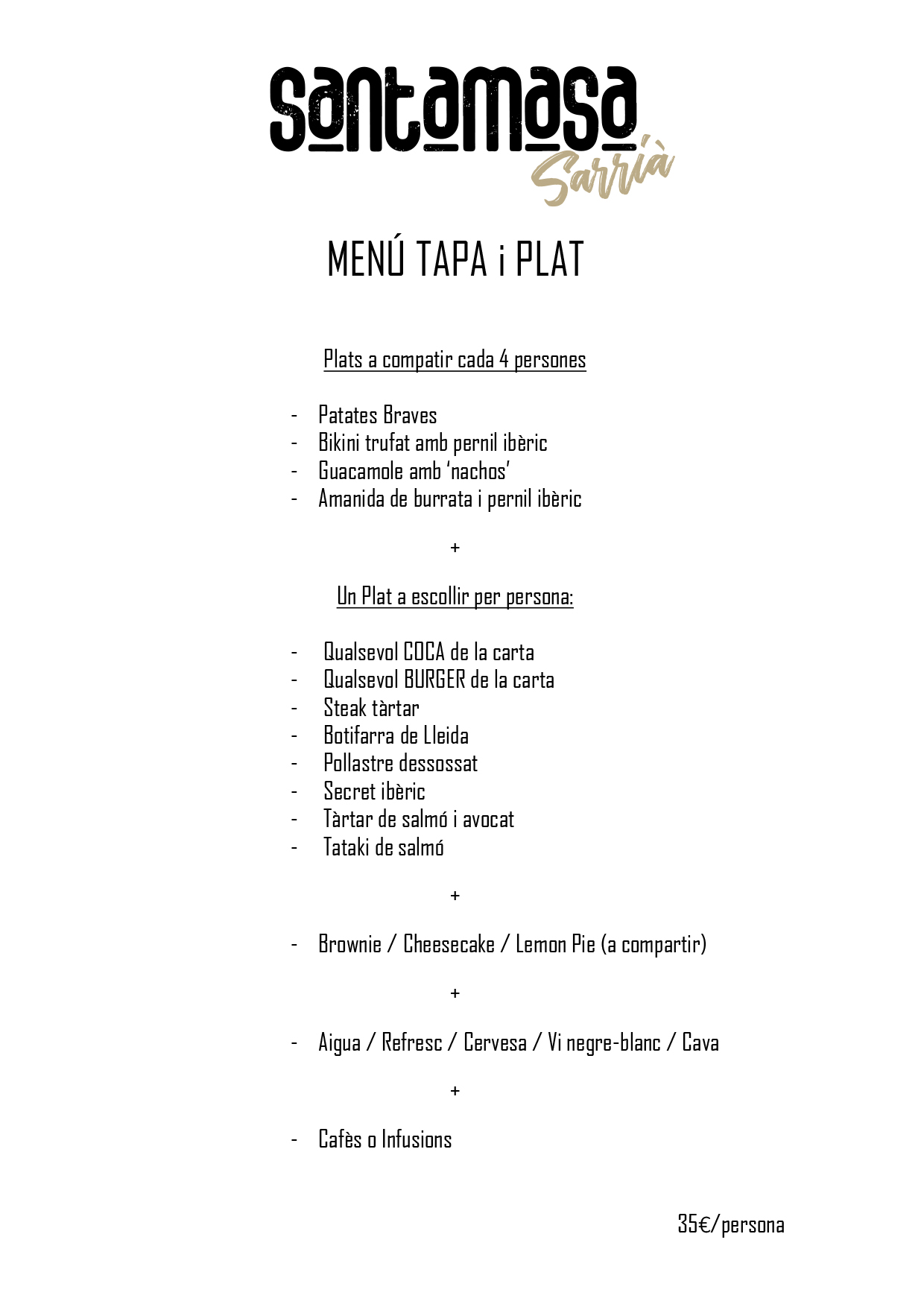 santamasa
Sarrià

MENÚ TAPA i PLAT

Plats a compatir cada 4 persones

- Patates Braves
- Bikini trufat amb pernil ibèric
- Guacamole amb 'nachos'
- Amanida de burrata i pernil ibèric

+

Un Plat a escollir per persona:

- Qualsevol COCA de la carta
- Qualsevol BURGER de la carta
- Steak tàrtar
- Botifarra de Lleida
- Pollastre dessossat
- Secret ibèric
- Tàrtar de salmó i avocat
- Tataki de salmó

+

- Brownie / Cheesecake / Lemon Pie (a compartir)

+

- Aigua / Refresc / Cervesa / Vi negre-blanc / Cava

+

- Cafès o Infusions

35€/persona